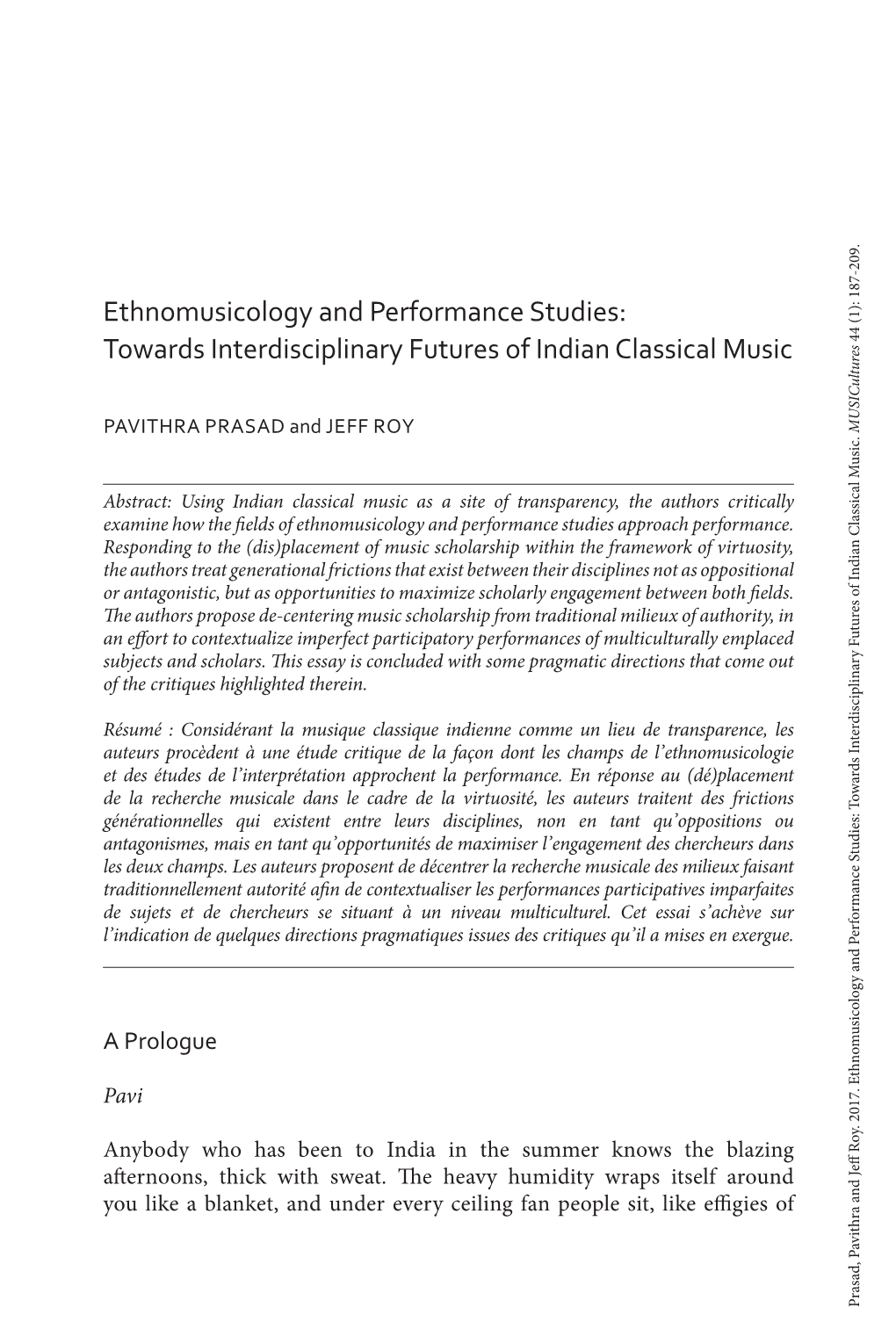 Ethnomusicology and Performance Studies: Towards Interdisciplinary Futures of Indian Classical Music

PAVITHRA PRASAD and JEFF ROY

Abstract: Using Indian classical music as a site of transparency, the authors critically examine how the fields of ethnomusicology and performance studies approach performance. Responding to the (dis)placement of music scholarship within the framework of virtuosity, the authors treat generational frictions that exist between their disciplines not as oppositional or antagonistic, but as opportunities to maximize scholarly engagement between both fields. The authors propose de-centering music scholarship from traditional milieux of authority, in an effort to contextualize imperfect participatory performances of multiculturally emplaced subjects and scholars. This essay is concluded with some pragmatic directions that come out of the critiques highlighted therein.

Résumé : Considérant la musique classique indienne comme un lieu de transparence, les auteurs procèdent à une étude critique de la façon dont les champs de l'ethnomusicologie et des études de l'interprétation approchent la performance. En réponse au (dé)placement de la recherche musicale dans le cadre de la virtuosité, les auteurs traitent des frictions générationnelles qui existent entre leurs disciplines, non en tant qu'oppositions ou antagonismes, mais en tant qu'opportunités de maximiser l'engagement des chercheurs dans les deux champs. Les auteurs proposent de décentrer la recherche musicale des milieux faisant traditionnellement autorité afin de contextualiser les performances participatives imparfaites de sujets et de chercheurs se situant à un niveau multiculturel. Cet essai s'achève sur l'indication de quelques directions pragmatiques issues des critiques qu'il a mises en exergue.

A Prologue

Pavi

Anybody who has been to India in the summer knows the blazing afternoons, thick with sweat. The heavy humidity wraps itself around you like a blanket, and under every ceiling fan people sit, like effigies of

Prasad, Pavithra and Jeff Roy. 2017. Ethnomusicology and Performance Studies: Towards Interdisciplinary Futures of Indian Classical Music. MUSICultures 44 (1): 187-209.